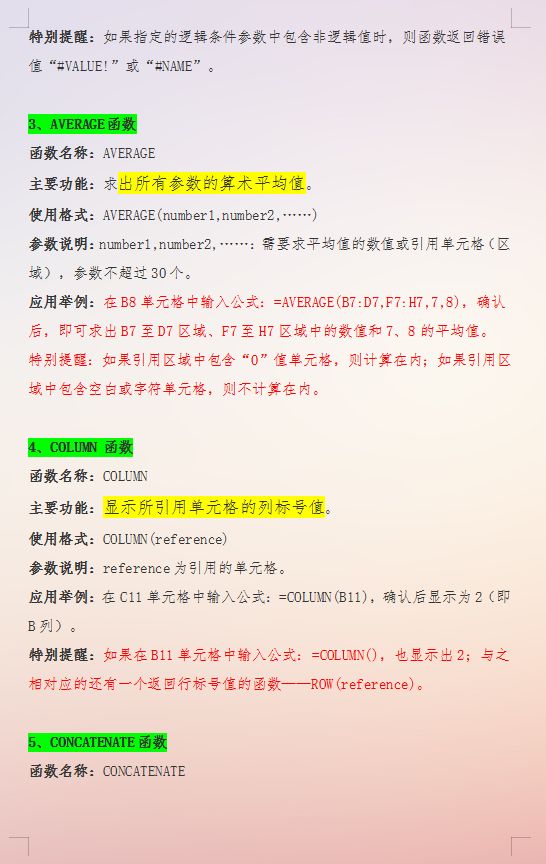 特别提醒：如果指定的逻辑条件参数中包含非逻辑值时，则函数返回错误值“#VALUE!”或“#NAME”。

3、AVERAGE函数

函数名称：AVERAGE

主要功能：求出所有参数的算术平均值。

使用格式：AVERAGE(number1,number2,……)

参数说明：number1,number2,……：需要求平均值的数值或引用单元格（区域），参数不超过30个。

应用举例：在B8单元格中输入公式：=AVERAGE(B7:D7,F7:H7,7,8)，确认后，即可求出B7至D7区域、F7至H7区域中的数值和7、8的平均值。

特别提醒：如果引用区域中包含“0”值单元格，则计算在内；如果引用区域中包含空白或字符单元格，则不计算在内。

4、COLUMN 函数

函数名称：COLUMN

主要功能：显示所引用单元格的列标号值。

使用格式：COLUMN(reference)

参数说明：reference为引用的单元格。

应用举例：在C11单元格中输入公式：=COLUMN(B11)，确认后显示为2（即B列）。

特别提醒：如果在B11单元格中输入公式：=COLUMN()，也显示出2；与之相对应的还有一个返回行标号值的函数——ROW(reference)。

5、CONCATENATE函数

函数名称：CONCATENATE